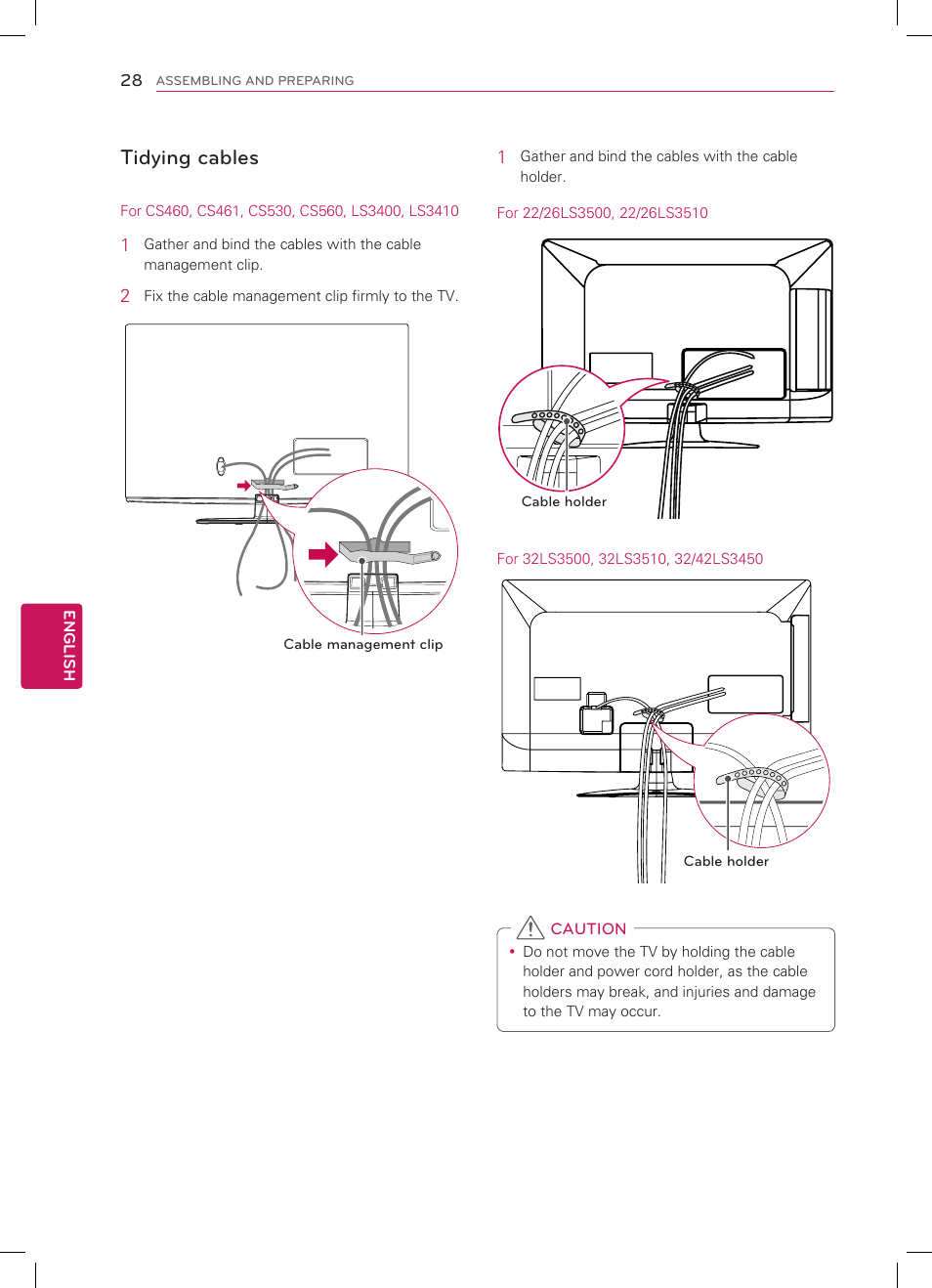 28 ASSEMBLING AND PREPARING

Tidying cables

For CS460, CS461, CS530, CS560, LS3400, LS3410

1 Gather and bind the cables with the cable management clip.

2 Fix the cable management clip firmly to the TV.

Cable management clip

ENGLISH

1 Gather and bind the cables with the cable holder.

For 22/26LS3500, 22/26LS3510

Cable holder

For 32LS3500, 32LS3510, 32/42LS3450

Cable holder

CAUTION

• Do not move the TV by holding the cable holder and power cord holder, as the cable holders may break, and injuries and damage to the TV may occur.